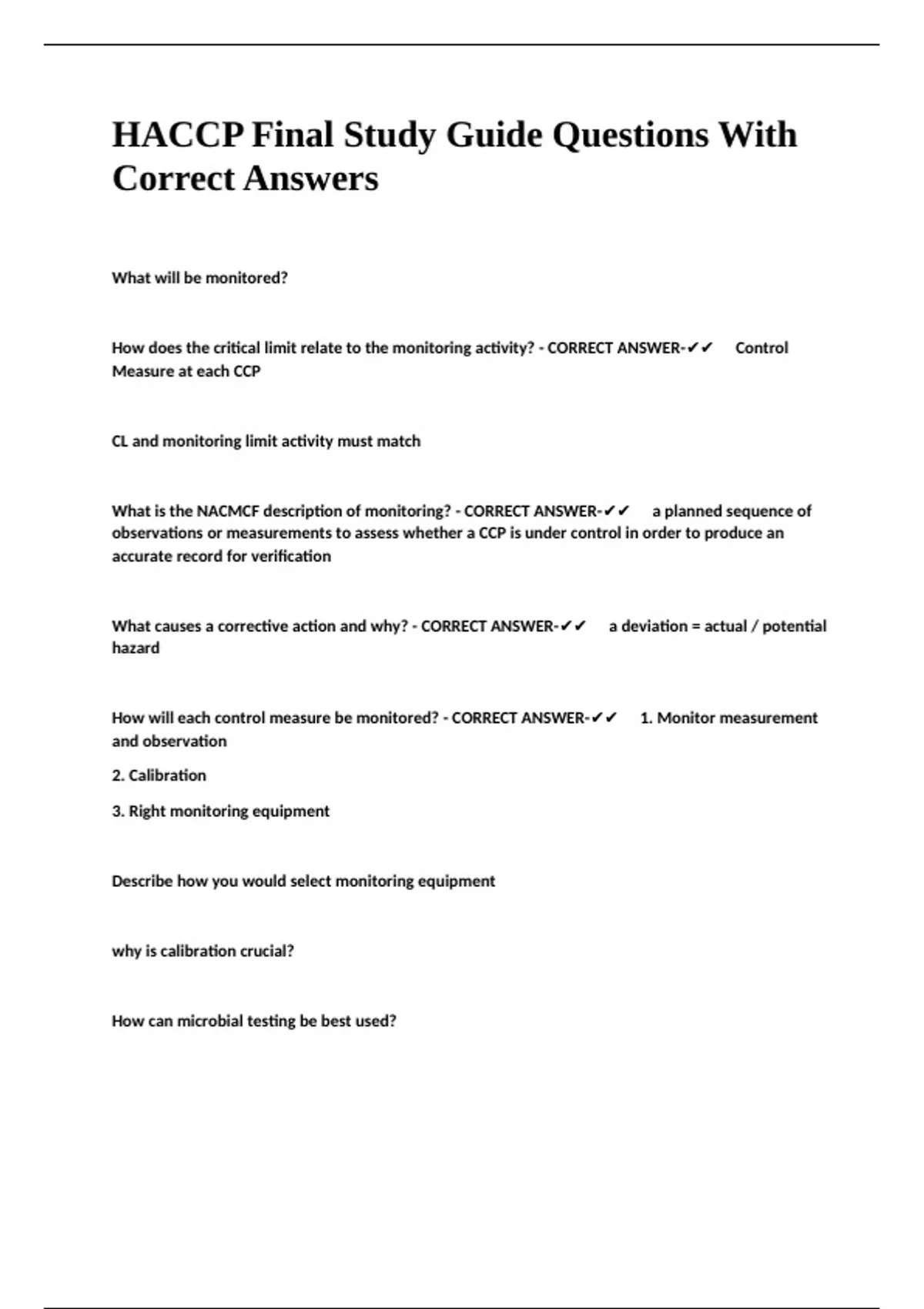 HACCP Final Study Guide Questions With Correct Answers

What will be monitored?

How does the critical limit relate to the monitoring activity? - CORRECT ANSWER-✔✔ Control Measure at each CCP

CL and monitoring limit activity must match

What is the NACMCF description of monitoring? - CORRECT ANSWER-✔✔ a planned sequence of observations or measurements to assess whether a CCP is under control in order to produce an accurate record for verification

What causes a corrective action and why? - CORRECT ANSWER-✔✔ a deviation = actual / potential hazard

How will each control measure be monitored? - CORRECT ANSWER-✔✔ 1. Monitor measurement and observation

2. Calibration

3. Right monitoring equipment

Describe how you would select monitoring equipment

why is calibration crucial?

How can microbial testing be best used?